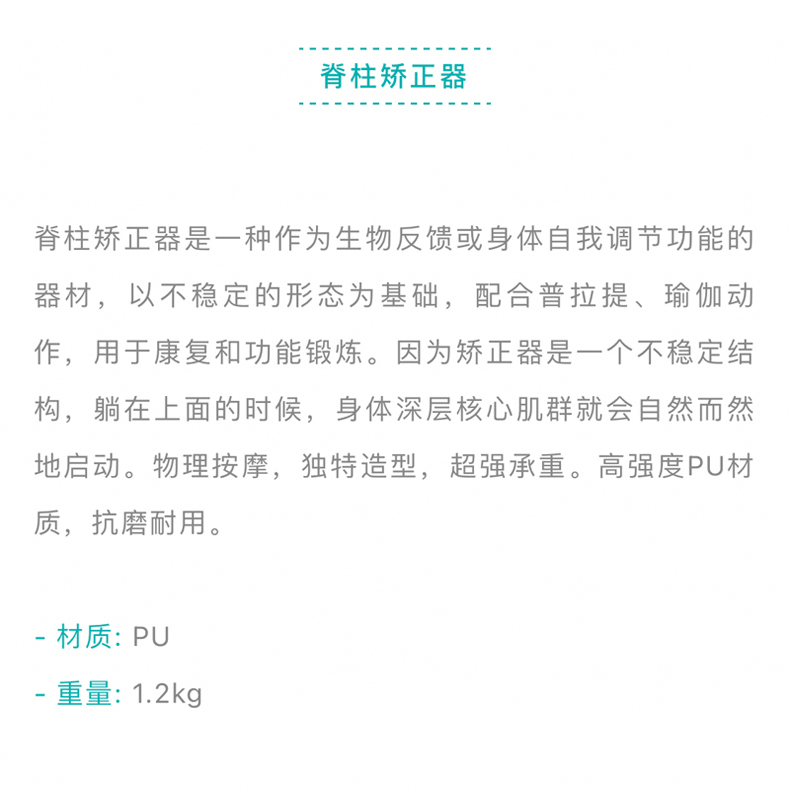 脊柱矫正器

脊柱矫正器是一种作为生物反馈或身体自我调节功能的器材，以不稳定的形态为基础，配合普拉提、瑜伽动作，用于康复和功能锻炼。因为矫正器是一个不稳定结构，躺在上面的时候，身体深层核心肌群就会自然而然地启动。物理按摩，独特造型，超强承重。高强度PU材质，抗磨耐用。

- 材质: PU
- 重量: 1.2kg